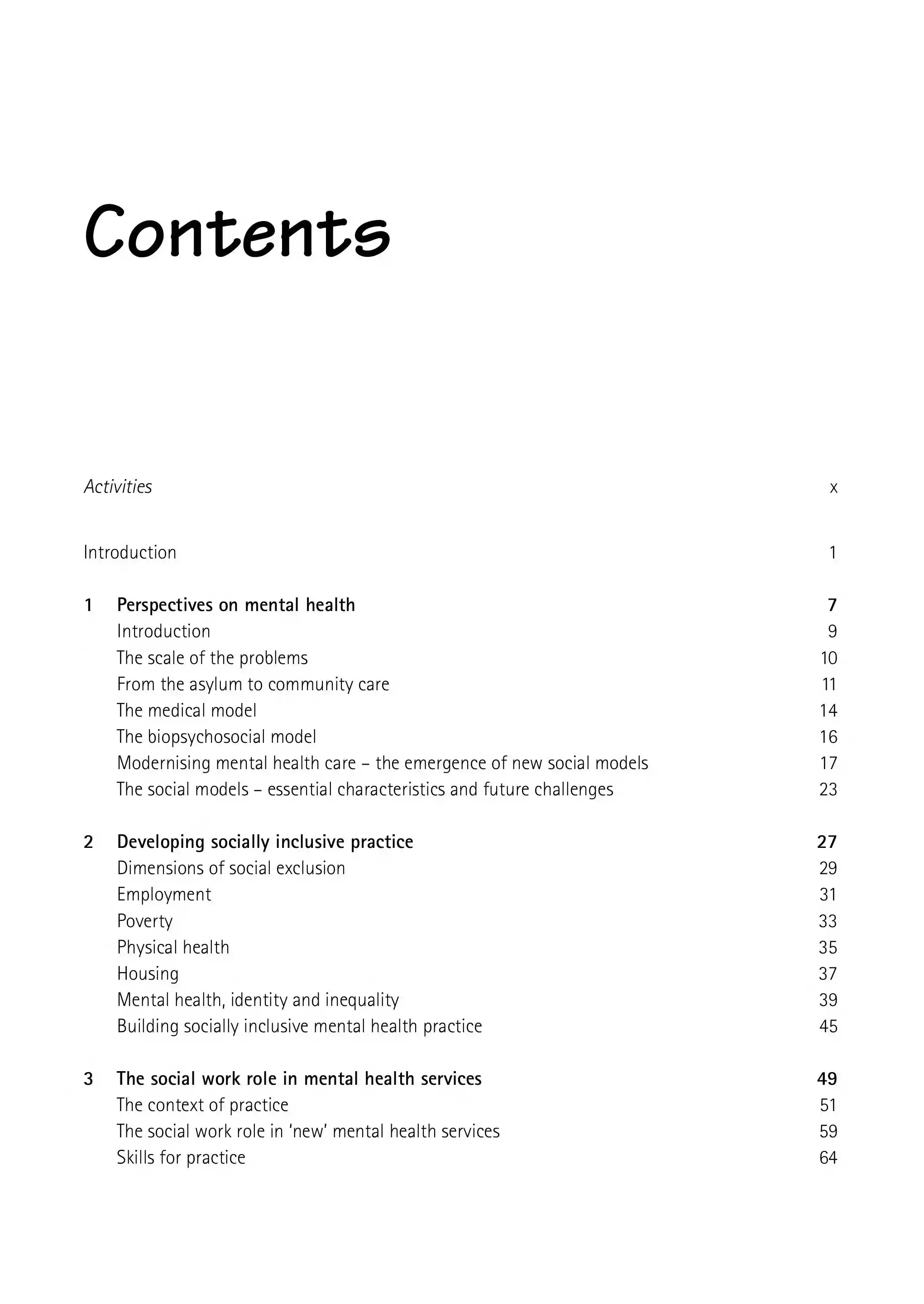 Contents

Activities x

Introduction 1

1 Perspectives on mental health 7
Introduction 9
The scale of the problems 10
From the asylum to community care 11
The medical model 14
The biopsychosocial model 16
Modernising mental health care – the emergence of new social models 17
The social models – essential characteristics and future challenges 23

2 Developing socially inclusive practice 27
Dimensions of social exclusion 29
Employment 31
Poverty 33
Physical health 35
Housing 37
Mental health, identity and inequality 39
Building socially inclusive mental health practice 45

3 The social work role in mental health services 49
The context of practice 51
The social work role in 'new' mental health services 59
Skills for practice 64